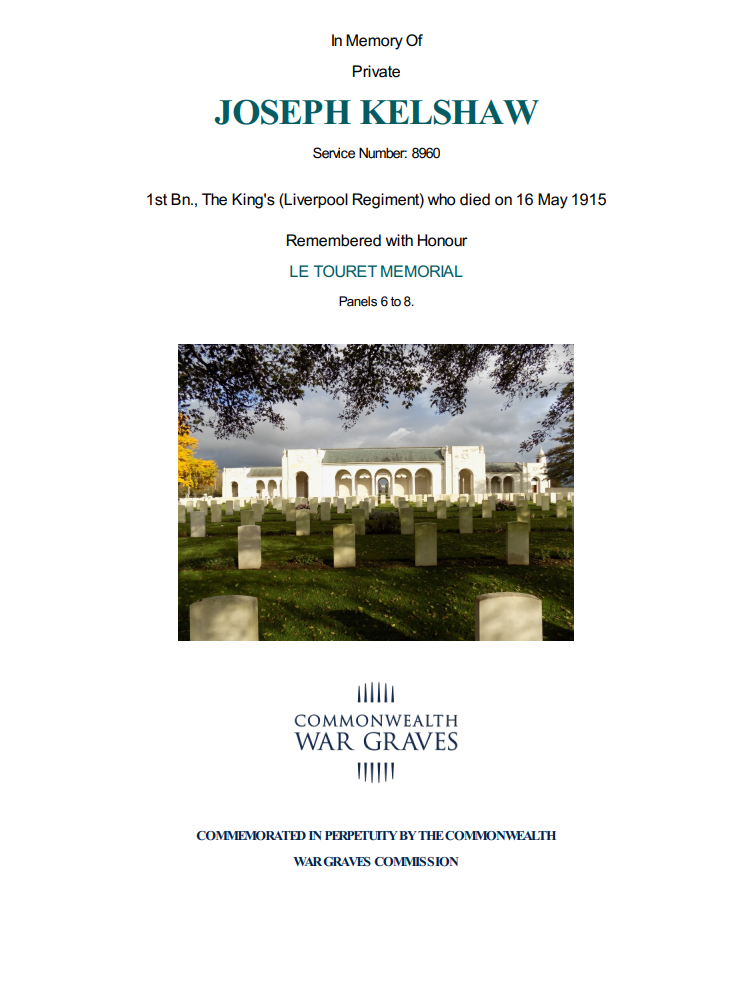 In Memory Of

Private

JOSEPH KELSHAW

Service Number: 8960

1st Bn., The King's (Liverpool Regiment) who died on 16 May 1915

Remembered with Honour

LE TOURET MEMORIAL

Panels 6 to 8.

COMMONWEALTH
WAR GRAVES

COMMEMORATED IN PERPETUITY BY THE COMMONWEALTH
WAR GRAVES COMMISSION